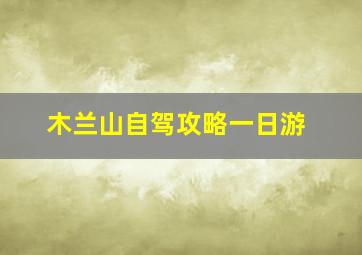 木兰山自驾攻略一日游